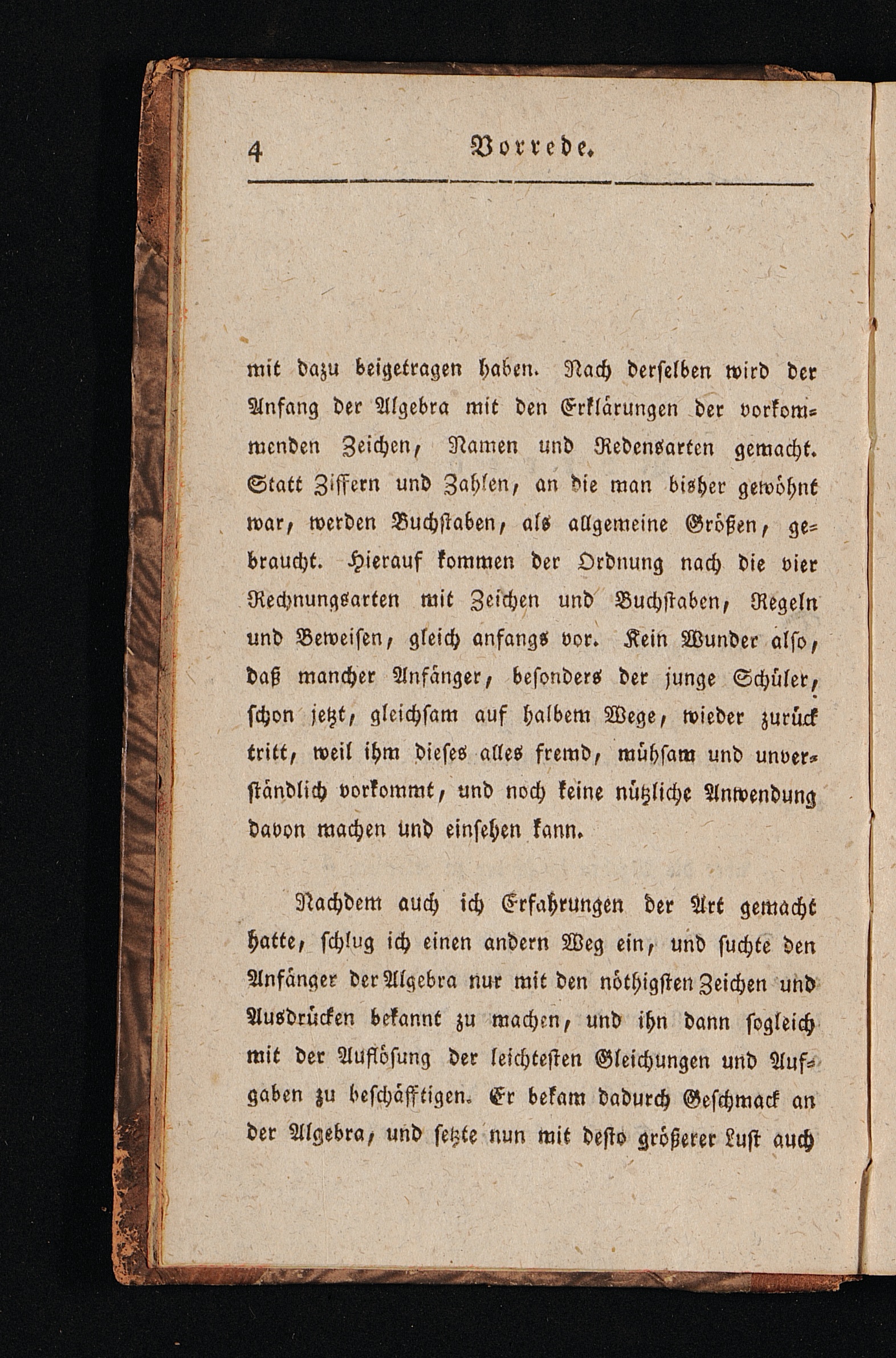 4 Vorrede.

mit dazu beigetragen haben. Nach derselben wird der Anfang der Algebra mit den Erklärungen der vorkommenden Zeichen, Namen und Redensarten gemacht. Statt Ziffern und Zahlen, an die man bisher gewöhnt war, werden Buchstaben, als allgemeine Größen, gebraucht. Hierauf kommen der Ordnung nach die vier Rechnungsarten mit Zeichen und Buchstaben, Regeln und Beweisen, gleich anfangs vor. Kein Wunder also, daß mancher Anfänger, besonders der junge Schüler, schon jetzt, gleichsam auf halbem Wege, wieder zurück tritt, weil ihm dieses alles fremd, mühsam und unverständlich vorkommt, und noch keine nützliche Anwendung davon machen und einsehen kann.

Nachdem auch ich Erfahrungen der Art gemacht hatte, schlug ich einen andern Weg ein, und suchte den Anfänger der Algebra nur mit den nöthigsten Zeichen und Ausdrücken bekannt zu machen, und ihn dann sogleich mit der Auflösung der leichtesten Gleichungen und Aufgaben zu beschäfftigen. Er bekam dadurch Geschmack an der Algebra, und setzte nun mit desto größerer Lust auch